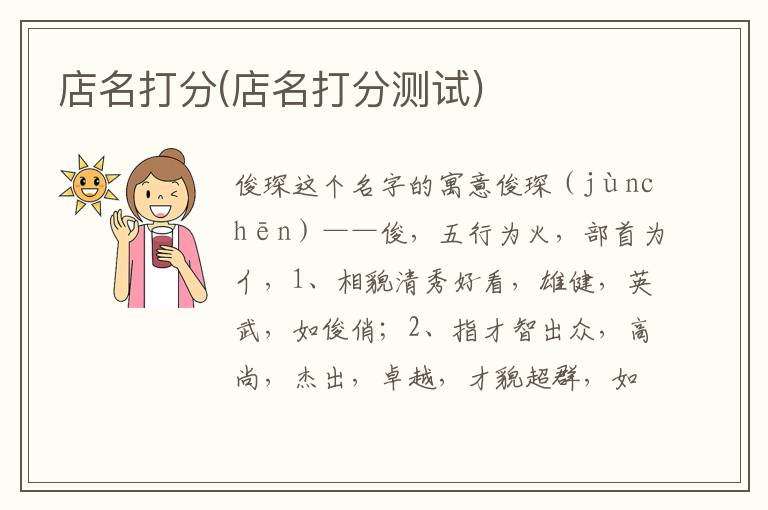 店名打分(店名打分测试)

俊琛这个名字的寓意俊琛（jùnchēn）——俊，五行为火，部首为亻，1、相貌清秀好看，雄健，英武，如俊俏；2、指才智出众，高尚，杰出，卓越，才貌超群，如